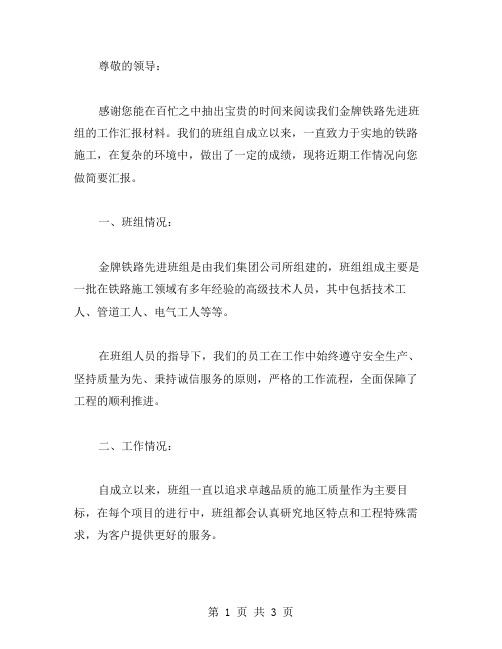 尊敬的领导：

感谢您能在百忙之中抽出宝贵的时间来阅读我们金牌铁路先进班组的工作汇报材料。我们的班组自成立以来，一直致力于实地的铁路施工，在复杂的环境中，做出了一定的成绩，现将近期工作情况向您做简要汇报。

一、班组情况：

金牌铁路先进班组是由我们集团公司所组建的，班组组成主要是一批在铁路施工领域有多年经验的高级技术人员，其中包括技术工人、管道工人、电气工人等等。

在班组人员的指导下，我们的员工在工作中始终遵守安全生产、坚持质量为先、秉持诚信服务的原则，严格的工作流程，全面保障了工程的顺利推进。

二、工作情况：

自成立以来，班组一直以追求卓越品质的施工质量作为主要目标，在每个项目的进行中，班组都会认真研究地区特点和工程特殊需求，为客户提供更好的服务。

第 1 页 共 3 页